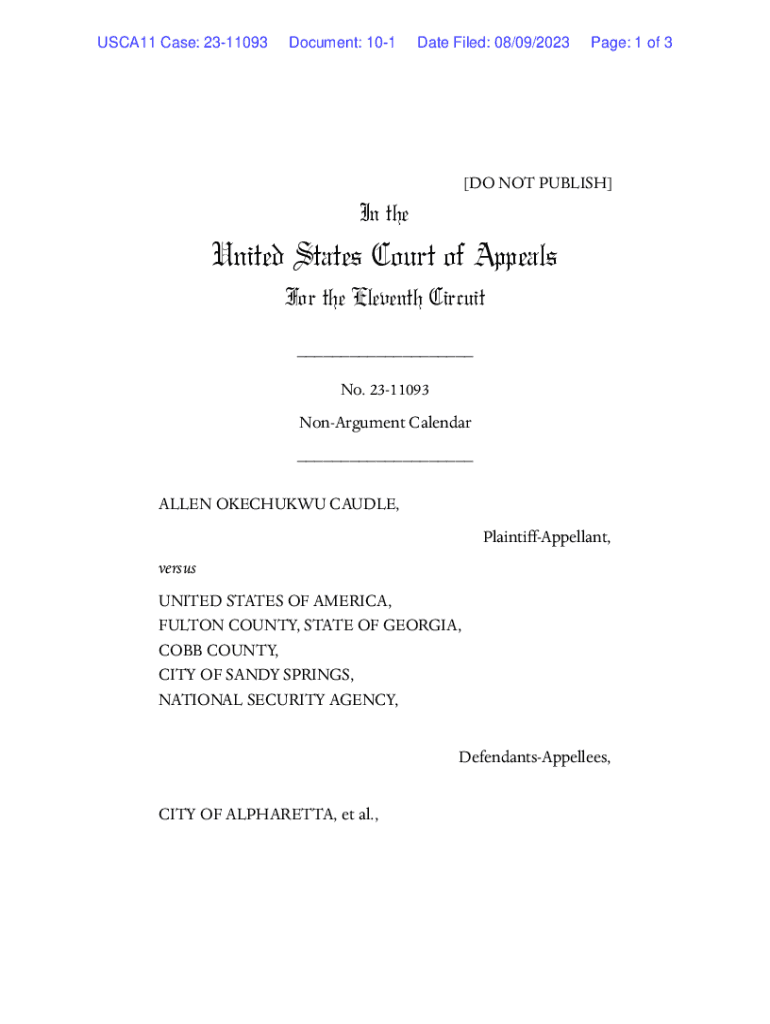 USCA11 Case: 23-11093 Document: 10-1 Date Filed: 08/09/2023 Page: 1 of 3

[DO NOT PUBLISH]

In the

United States Court of Appeals

For the Eleventh Circuit

____________________

No. 23-11093

Non-Argument Calendar

____________________

ALLEN OKECHUKWU CAUDLE,

Plaintiff-Appellant,

versus

UNITED STATES OF AMERICA,
FULTON COUNTY, STATE OF GEORGIA,
COBB COUNTY,
CITY OF SANDY SPRINGS,
NATIONAL SECURITY AGENCY,

Defendants-Appellees,

CITY OF ALPHARETTA, et al.,